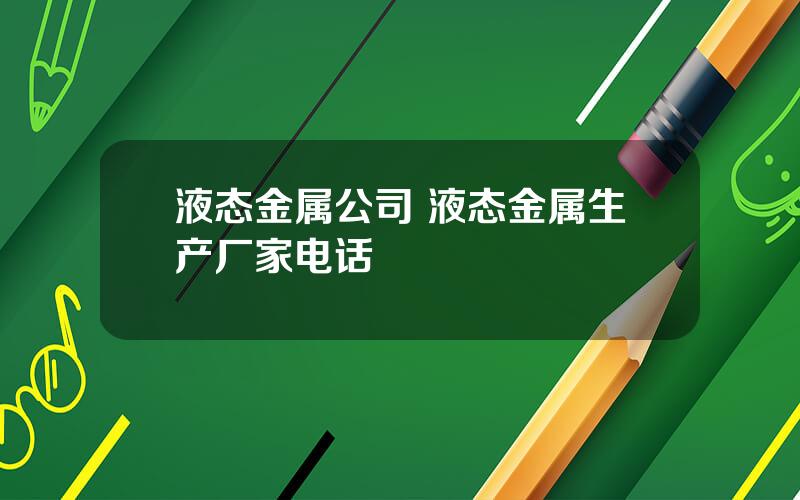 液态金属公司 液态金属生产厂家电话